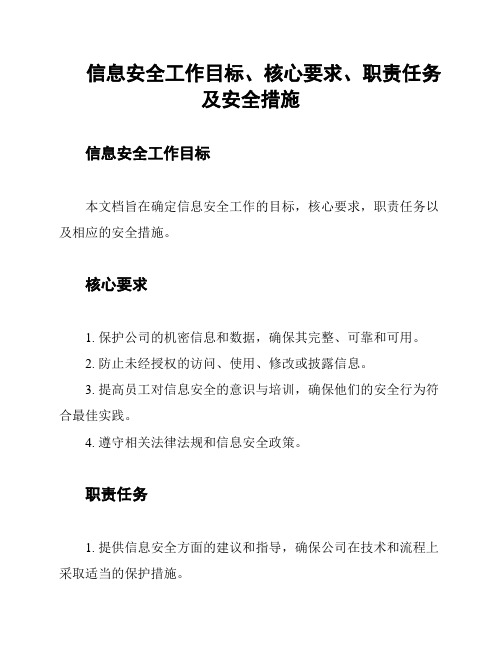 信息安全工作目标、核心要求、职责任务及安全措施

信息安全工作目标

本文档旨在确定信息安全工作的目标，核心要求，职责任务以及相应的安全措施。

核心要求

1. 保护公司的机密信息和数据，确保其完整、可靠和可用。

2. 防止未经授权的访问、使用、修改或披露信息。

3. 提高员工对信息安全的意识与培训，确保他们的安全行为符合最佳实践。

4. 遵守相关法律法规和信息安全政策。

职责任务

1. 提供信息安全方面的建议和指导，确保公司在技术和流程上采取适当的保护措施。